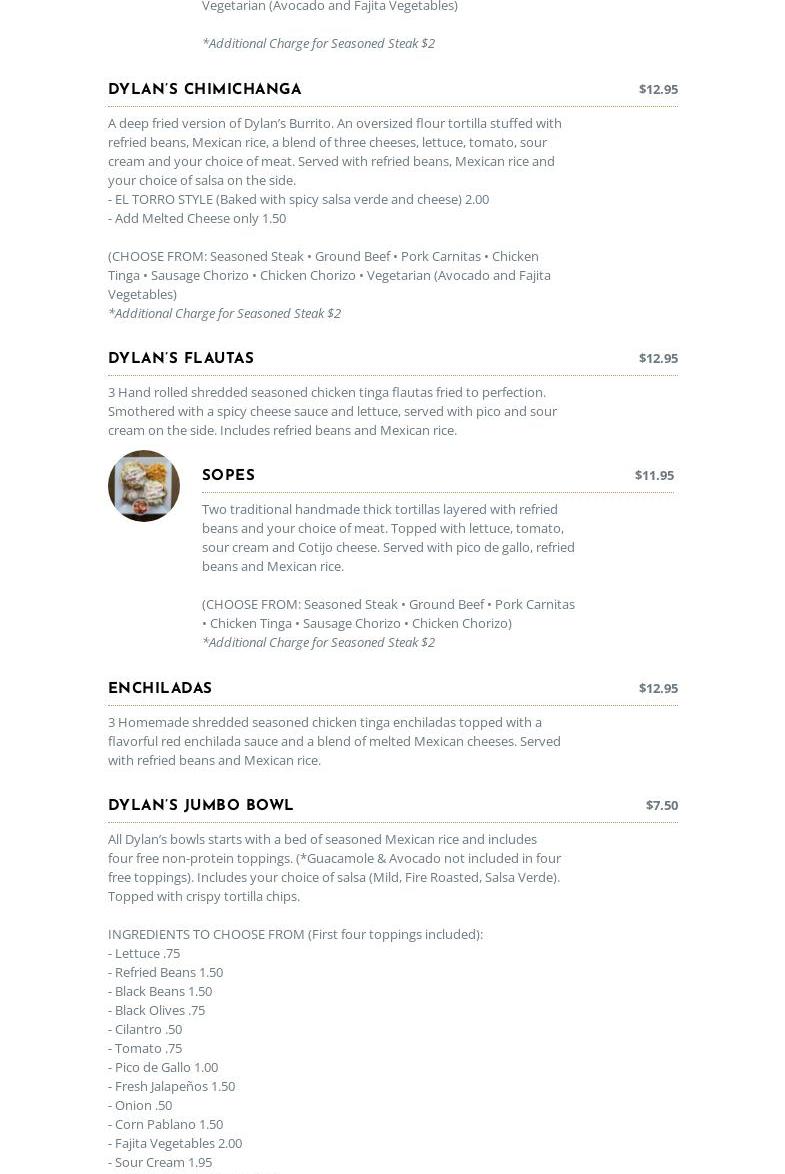 Vegetarian (Avocado and Fajita Vegetables)

*Additional Charge for Seasoned Steak $2

DYLAN'S CHIMICHANGA

$12.95

A deep fried version of Dylan's Burrito. An oversized flour tortilla stuffed with refried beans, Mexican rice, a blend of three cheeses, lettuce, tomato, sour cream and your choice of meat. Served with refried beans, Mexican rice and your choice of salsa on the side.
- EL TORRO STYLE (Baked with spicy salsa verde and cheese) 2.00
- Add Melted Cheese only 1.50

(CHOOSE FROM: Seasoned Steak • Ground Beef • Pork Carnitas • Chicken Tinga • Sausage Chorizo • Chicken Chorizo • Vegetarian (Avocado and Fajita Vegetables)
*Additional Charge for Seasoned Steak $2

DYLAN'S FLAUTAS

$12.95

3 Hand rolled shredded seasoned chicken tinga flautas fried to perfection. Smothered with a spicy cheese sauce and lettuce, served with pico and sour cream on the side. Includes refried beans and Mexican rice.

SOPES

$11.95

Two traditional handmade thick tortillas layered with refried beans and your choice of meat. Topped with lettuce, tomato, sour cream and Cotijo cheese. Served with pico de gallo, refried beans and Mexican rice.

(CHOOSE FROM: Seasoned Steak • Ground Beef • Pork Carnitas • Chicken Tinga • Sausage Chorizo • Chicken Chorizo)
*Additional Charge for Seasoned Steak $2

ENCHILADAS

$12.95

3 Homemade shredded seasoned chicken tinga enchiladas topped with a flavorful red enchilada sauce and a blend of melted Mexican cheeses. Served with refried beans and Mexican rice.

DYLAN'S JUMBO BOWL

$7.50

All Dylan's bowls starts with a bed of seasoned Mexican rice and includes four free non-protein toppings. (*Guacamole & Avocado not included in four free toppings). Includes your choice of salsa (Mild, Fire Roasted, Salsa Verde). Topped with crispy tortilla chips.

INGREDIENTS TO CHOOSE FROM (First four toppings included):
- Lettuce .75
- Refried Beans 1.50
- Black Beans 1.50
- Black Olives .75
- Cilantro .50
- Tomato .75
- Pico de Gallo 1.00
- Fresh Jalapeños 1.50
- Onion .50
- Corn Pablano 1.50
- Fajita Vegetables 2.00
- Sour Cream 1.95